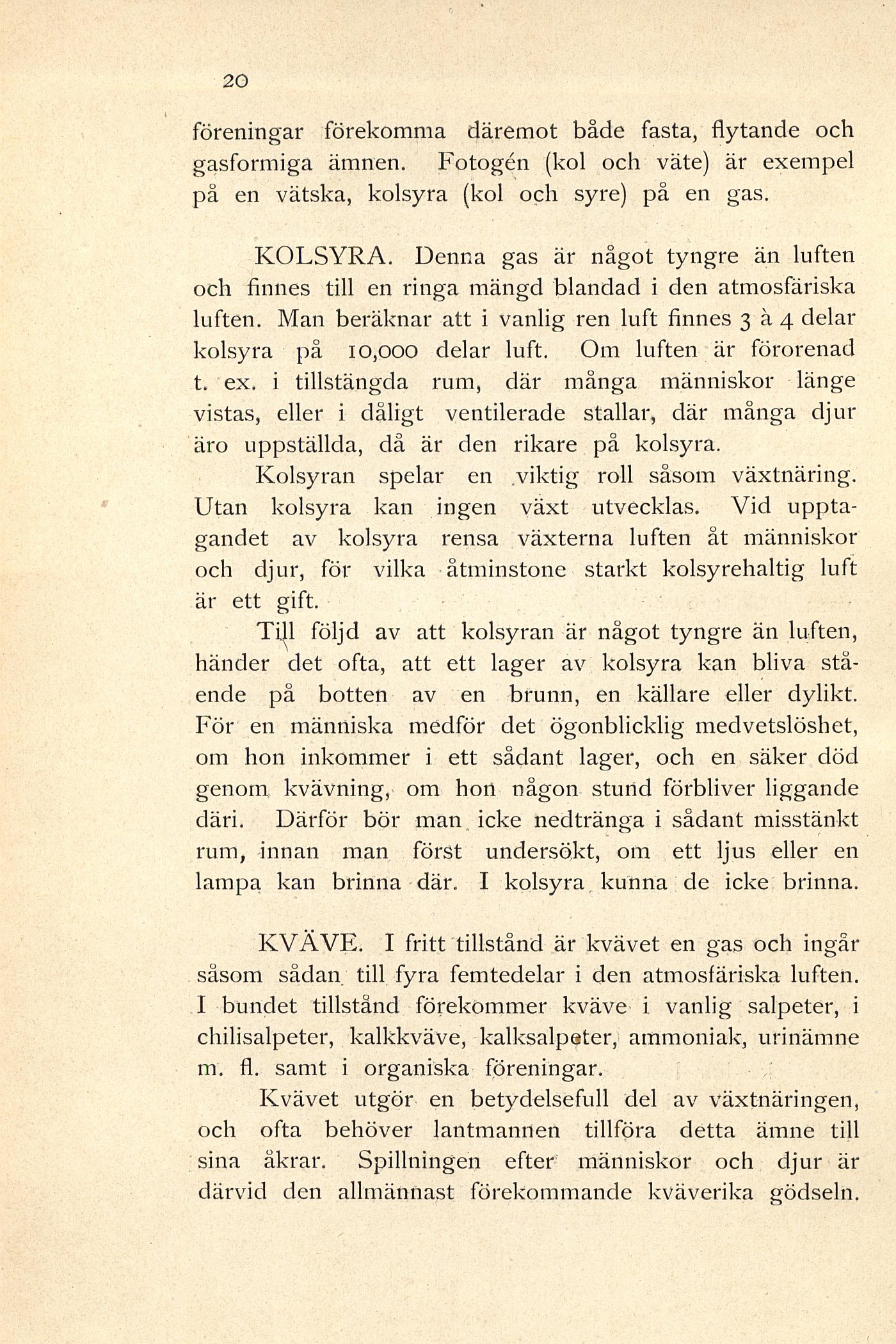 20

föreningar förekomma däremot både fasta, flytande och gasformiga ämnen. Fotogén (kol och väte) är exempel på en vätska, kolsyra (kol och syre) på en gas.

KOLSYRA. Denna gas är något tyngre än luften och finnes till en ringa mängd blandad i den atmosfäriska luften. Man beräknar att i vanlig ren luft finnes 3 à 4 delar kolsyra på 10,000 delar luft. Om luften är förorenad t. ex. i tillstängda rum, där många människor länge vistas, eller i dåligt ventilerade stallar, där många djur äro uppställda, då är den rikare på kolsyra.

Kolsyran spelar en viktig roll såsom växtnäring. Utan kolsyra kan ingen växt utvecklas. Vid upptagandet av kolsyra rensa växterna luften åt människor och djur, för vilka åtminstone starkt kolsyrehaltig luft är ett gift.

Till följd av att kolsyran är något tyngre än luften, händer det ofta, att ett lager av kolsyra kan bliva stående på botten av en brunn, en källare eller dylikt. För en människa medför det ögonblicklig medvetslöshet, om hon inkommer i ett sådant lager, och en säker död genom kvävning, om hon någon stund förbliver liggande däri. Därför bör man icke nedtränga i sådant misstänkt rum, innan man först undersökt, om ett ljus eller en lampa kan brinna där. I kolsyra kunna de icke brinna.

KVÄVE. I fritt tillstånd är kvävet en gas och ingår såsom sådan till fyra femtedelar i den atmosfäriska luften. I bundet tillstånd förekommer kväve i vanlig salpeter, i chilisalpeter, kalkkväve, kalksalpeter, ammoniak, urinämne m. fl. samt i organiska föreningar.

Kvävet utgör en betydelsefull del av växtnäringen, och ofta behöver lantmannen tillföra detta ämne till sina åkrar. Spillningen efter människor och djur är därvid den allmännast förekommande kväverika gödseln.